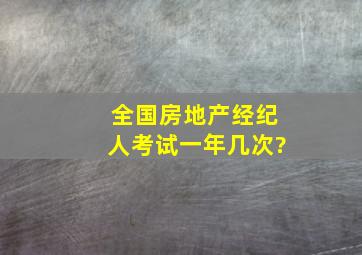 全国房地产经纪人考试一年几次?